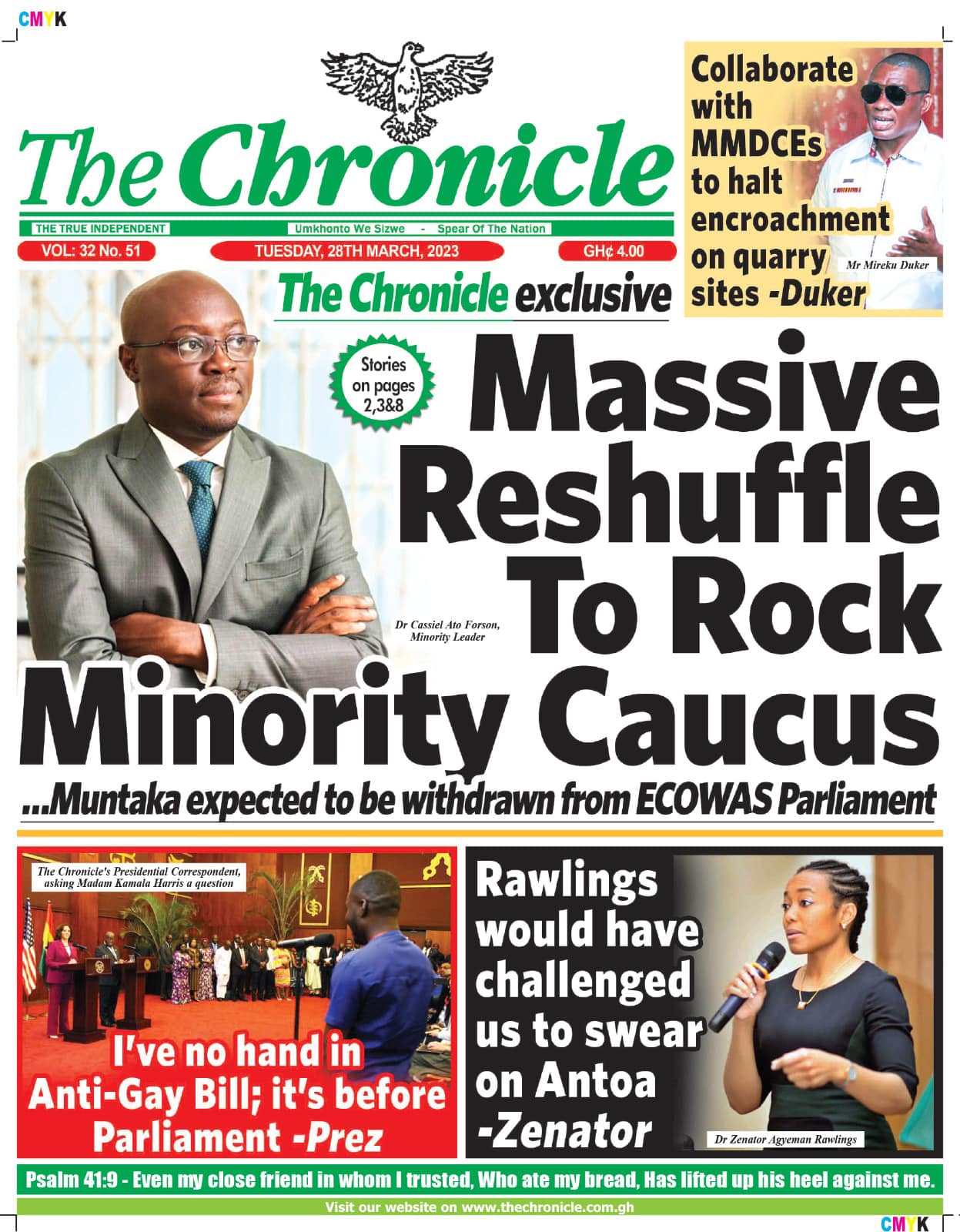 CMYK

The Chronicle

THE TRUE INDEPENDENT

Umkhonto We Sizwe - Spear Of The Nation

VOL: 32 No. 51

TUESDAY, 28TH MARCH, 2023

GH¢ 4.00

Collaborate with MMDCEs to halt encroachment on quarry sites -Duker

Mr Mireku Duker

The Chronicle exclusive

Stories on pages 2,3&8

Massive Reshuffle To Rock Minority Caucus

Dr Cassiel Ato Forson, Minority Leader

...Muntaka expected to be withdrawn from ECOWAS Parliament

The Chronicle's Presidential Correspondent, asking Madam Kamala Harris a question

I've no hand in Anti-Gay Bill; it's before Parliament -Prez

Rawlings would have challenged us to swear on Antoa -Zenator

Dr Zenator Agyeman Rawlings

Psalm 41:9 - Even my close friend in whom I trusted, Who ate my bread, Has lifted up his heel against me.

Visit our website on www.thechronicle.com.gh

CMYK